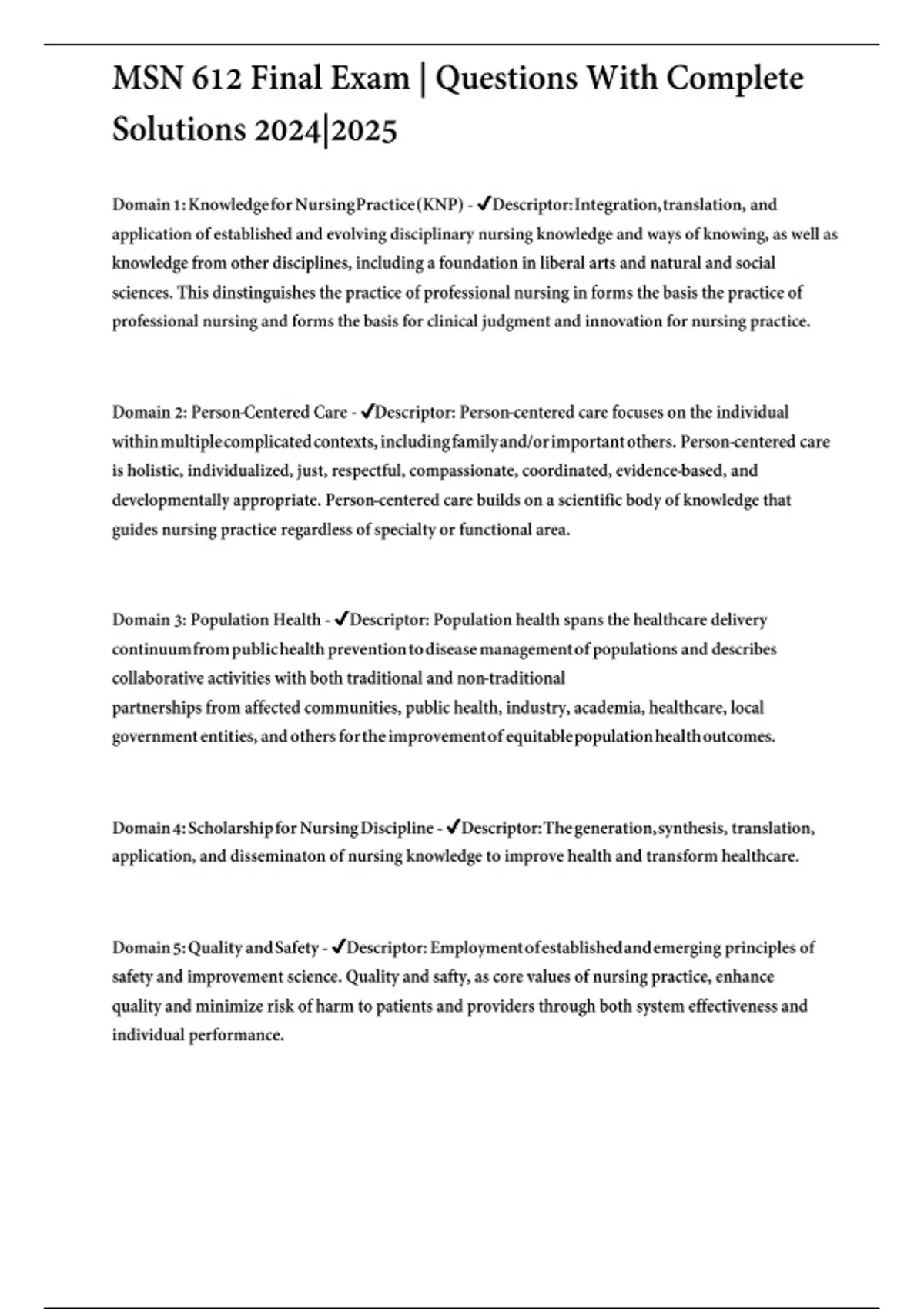 MSN 612 Final Exam | Questions With Complete Solutions 2024|2025

Domain 1: Knowledge for Nursing Practice (KNP) - ✔Descriptor: Integration, translation, and application of established and evolving disciplinary nursing knowledge and ways of knowing, as well as knowledge from other disciplines, including a foundation in liberal arts and natural and social sciences. This dinstinguishes the practice of professional nursing in forms the basis the practice of professional nursing and forms the basis for clinical judgment and innovation for nursing practice.

Domain 2: Person-Centered Care - ✔Descriptor: Person-centered care focuses on the individual within multiple complicated contexts, including family and/or important others. Person-centered care is holistic, individualized, just, respectful, compassionate, coordinated, evidence-based, and developmentally appropriate. Person-centered care builds on a scientific body of knowledge that guides nursing practice regardless of specialty or functional area.

Domain 3: Population Health - ✔Descriptor: Population health spans the healthcare delivery continuum from public health prevention to disease management of populations and describes collaborative activities with both traditional and non-traditional partnerships from affected communities, public health, industry, academia, healthcare, local government entities, and others for the improvement of equitable population health outcomes.

Domain 4: Scholarship for Nursing Discipline - ✔Descriptor: The generation, synthesis, translation, application, and disseminaton of nursing knowledge to improve health and transform healthcare.

Domain 5: Quality and Safety - ✔Descriptor: Employment of established and emerging principles of safety and improvement science. Quality and safty, as core values of nursing practice, enhance quality and minimize risk of harm to patients and providers through both system effectiveness and individual performance.